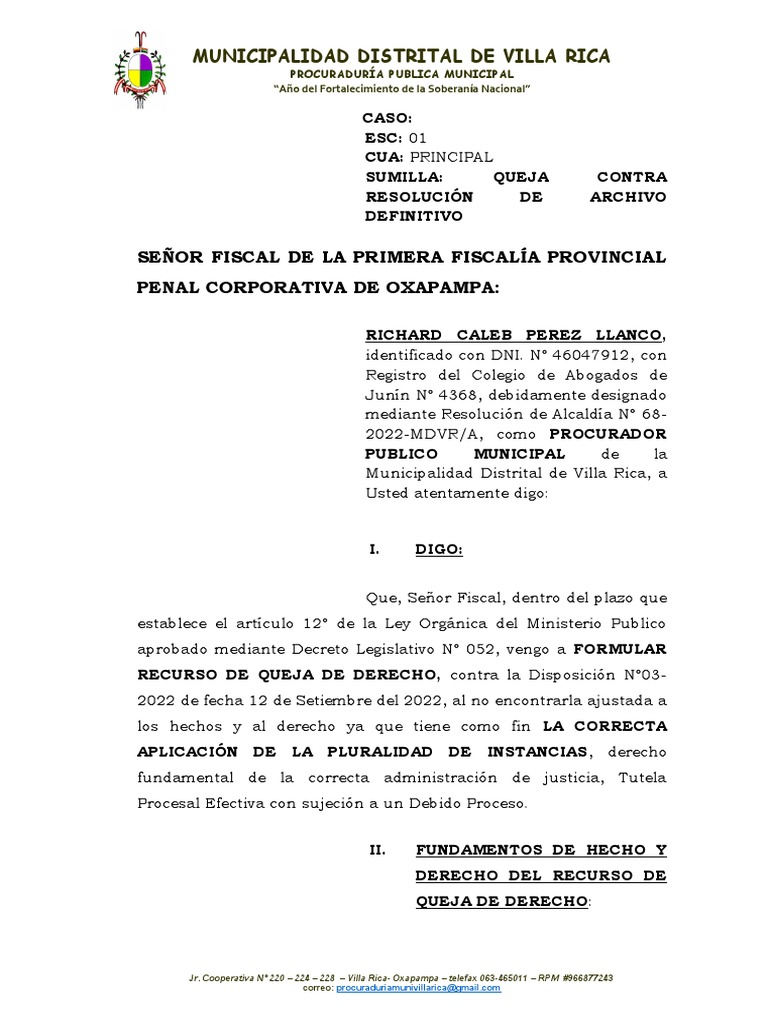 MUNICIPALIDAD DISTRITAL DE VILLA RICA
PROCURADURÍA PUBLICA MUNICIPAL
"Año del Fortalecimiento de la Soberanía Nacional"

CASO:
ESC: 01
CUA: PRINCIPAL
SUMILLA: QUEJA CONTRA RESOLUCIÓN DE ARCHIVO DEFINITIVO

SEÑOR FISCAL DE LA PRIMERA FISCALÍA PROVINCIAL PENAL CORPORATIVA DE OXAPAMPA:

RICHARD CALEB PEREZ LLANCO, identificado con DNI. N° 46047912, con Registro del Colegio de Abogados de Junín N° 4368, debidamente designado mediante Resolución de Alcaldía N° 68-2022-MDVR/A, como PROCURADOR PUBLICO MUNICIPAL de la Municipalidad Distrital de Villa Rica, a Usted atentamente digo:

I. DIGO:

Que, Señor Fiscal, dentro del plazo que establece el artículo 12° de la Ley Orgánica del Ministerio Publico aprobado mediante Decreto Legislativo N° 052, vengo a FORMULAR RECURSO DE QUEJA DE DERECHO, contra la Disposición N°03-2022 de fecha 12 de Setiembre del 2022, al no encontrarla ajustada a los hechos y al derecho ya que tiene como fin LA CORRECTA APLICACIÓN DE LA PLURALIDAD DE INSTANCIAS, derecho fundamental de la correcta administración de justicia, Tutela Procesal Efectiva con sujeción a un Debido Proceso.

II. FUNDAMENTOS DE HECHO Y DERECHO DEL RECURSO DE QUEJA DE DERECHO:

Jr. Cooperativa N° 220 – 224 – 228 – Villa Rica- Oxapampa – telefax 063-465011 – RPM #966877243
correo: procuraduriamunivillarica@gmail.com